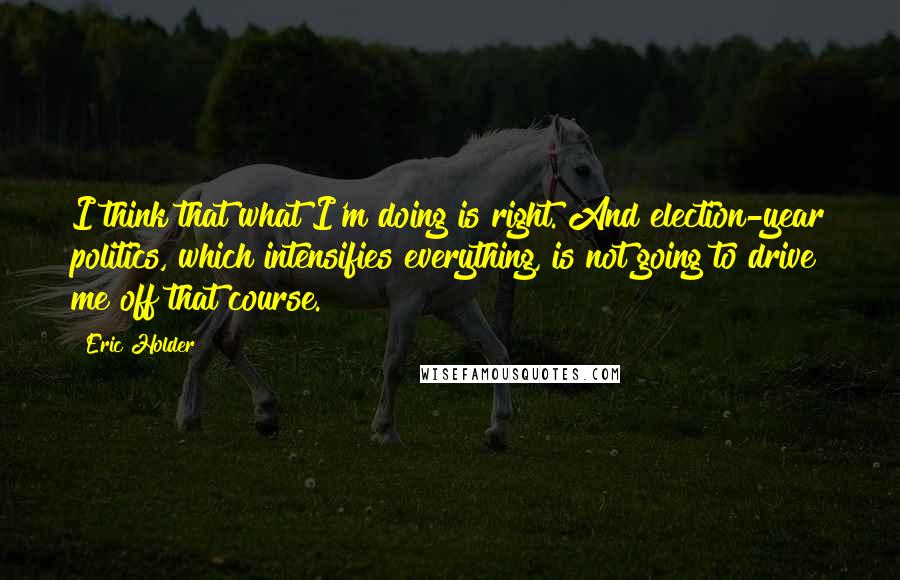 I think that what I'm doing is right. And election-year politics, which intensifies everything, is not going to drive me off that course.

Eric Holder

WISEFAMOUSQUOTES.COM